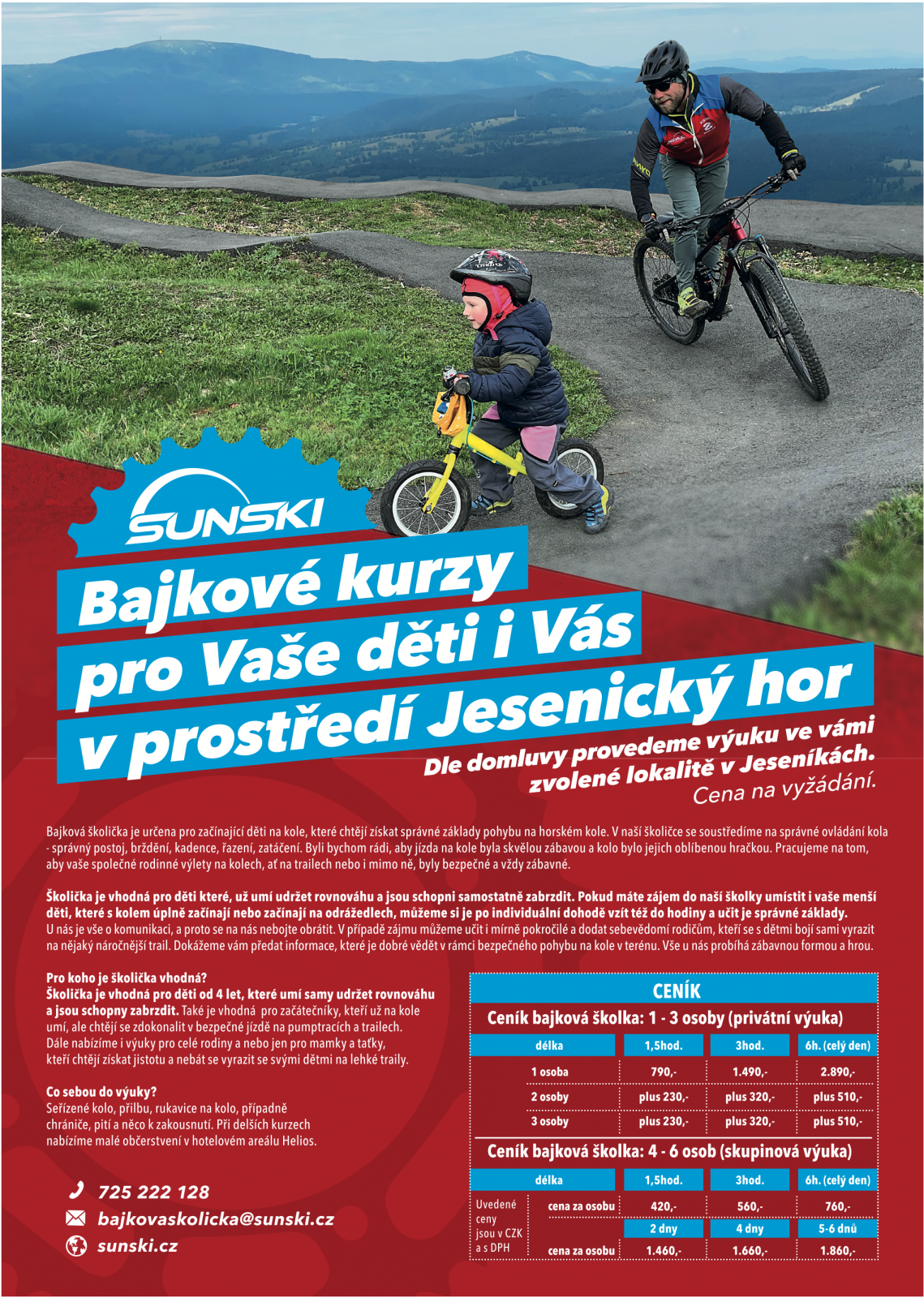 SUNSKI

Bajkové kurzy pro Vaše děti i Vás v prostředí Jesenický hor

Dle domluvy provedeme výuku ve vámi zvolené lokalitě v Jeseníkách.
Cena na vyžádání.

Bajková školička je určena pro začínající děti na kole, které chtějí získat správné základy pohybu na horském kole. V naší školičce se soustředíme na správné ovládání kola - správný postoj, brždění, kadence, řazení, zatáčení. Byli bychom rádi, aby jízda na kole byla skvělou zábavou a kolo bylo jejich oblíbenou hračkou. Pracujeme na tom, aby vaše společné rodinné výlety na kolech, ať na trailech nebo i mimo ně, byly bezpečné a vždy zábavné.

Školička je vhodná pro děti které, už umí udržet rovnováhu a jsou schopni samostatně zabrzdit. Pokud máte zájem do naší školky umístit i vaše menší děti, které s kolem úplně začínají nebo začínají na odrážedlech, můžeme si je po individuální dohodě vzít též do hodiny a učit je správné základy.
U nás je vše o komunikaci, a proto se na nás nebojte obrátit. V případě zájmu můžeme učit i mírně pokročilé a dodat sebevědomí rodičům, kteří se s dětmi bojí sami vyrazit na nějaký náročnější trail. Dokážeme vám předat informace, které je dobré vědět v rámci bezpečného pohybu na kole v terénu. Vše u nás probíhá zábavnou formou a hrou.

Pro koho je školička vhodná?
Školička je vhodná pro děti od 4 let, které umí samy udržet rovnováhu a jsou schopny zabrzdit. Také je vhodná pro začátečníky, kteří už na kole umí, ale chtějí se zdokonalit v bezpečné jízdě na pumptracích a trailech.
Dále nabízíme i výuky pro celé rodiny a nebo jen pro mamky a taťky, kteří chtějí získat jistotu a nebát se vyrazit se svými dětmi na lehké traily.

Co sebou do výuky?
Seřízené kolo, přilbu, rukavice na kolo, případně chrániče, pití a něco k zakousnutí. Při delších kurzech nabízíme malé občerstvení v hotelovém areálu Helios.

725 222 128
bajkovaskolicka@sunski.cz
sunski.cz

CENÍK

Ceník bajková školka: 1 - 3 osoby (privátní výuka)

| délka | 1,5hod. | 3hod. | 6h. (celý den) |
|---|---|---|---|
| 1 osoba | 790,- | 1.490,- | 2.890,- |
| 2 osoby | plus 230,- | plus 320,- | plus 510,- |
| 3 osoby | plus 230,- | plus 320,- | plus 510,- |

Ceník bajková školka: 4 - 6 osob (skupinová výuka)

| | délka | 1,5hod. | 3hod. | 6h. (celý den) |
|---|---|---|---|---|
| Uvedené ceny jsou v CZK a s DPH | cena za osobu | 420,- | 560,- | 760,- |
| | | 2 dny | 4 dny | 5-6 dnů |
| | cena za osobu | 1.460,- | 1.660,- | 1.860,- |